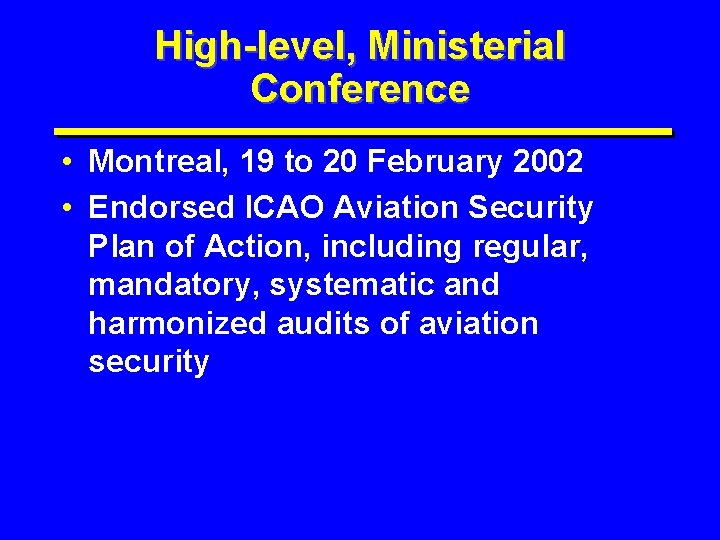 High-level, Ministerial Conference

• Montreal, 19 to 20 February 2002
• Endorsed ICAO Aviation Security Plan of Action, including regular, mandatory, systematic and harmonized audits of aviation security